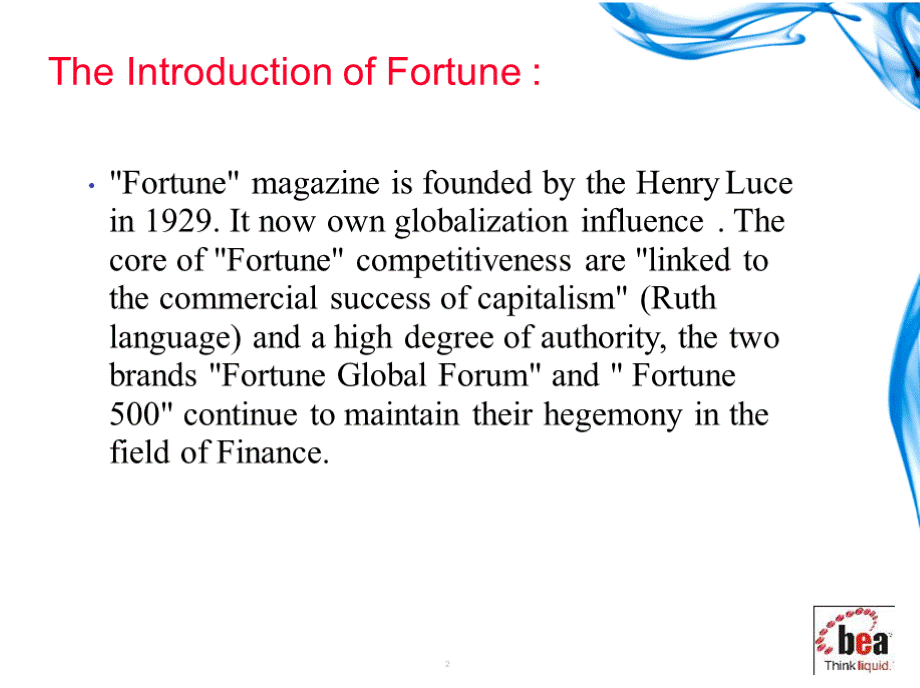 The Introduction of Fortune :

• "Fortune" magazine is founded by the Henry Luce in 1929. It now own globalization influence . The core of "Fortune" competitiveness are "linked to the commercial success of capitalism" (Ruth language) and a high degree of authority, the two brands "Fortune Global Forum" and " Fortune 500" continue to maintain their hegemony in the field of Finance.

2

bea
Think liquid.